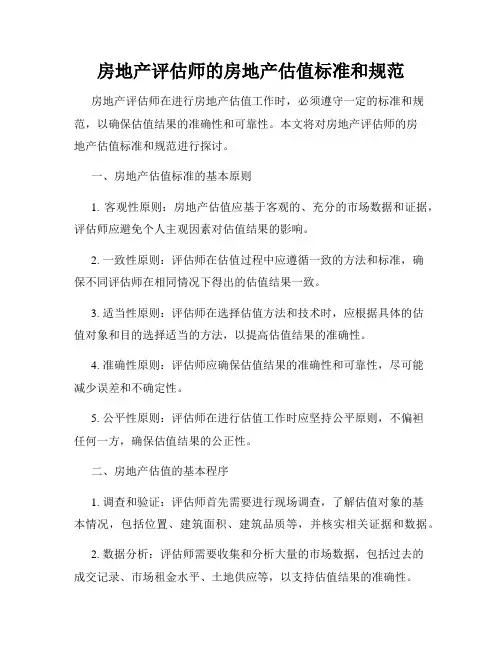 房地产评估师的房地产估值标准和规范

房地产评估师在进行房地产估值工作时，必须遵守一定的标准和规范，以确保估值结果的准确性和可靠性。本文将对房地产评估师的房地产估值标准和规范进行探讨。

一、房地产估值标准的基本原则

1. 客观性原则：房地产估值应基于客观的、充分的市场数据和证据，评估师应避免个人主观因素对估值结果的影响。

2. 一致性原则：评估师在估值过程中应遵循一致的方法和标准，确保不同评估师在相同情况下得出的估值结果一致。

3. 适当性原则：评估师在选择估值方法和技术时，应根据具体的估值对象和目的选择适当的方法，以提高估值结果的准确性。

4. 准确性原则：评估师应确保估值结果的准确性和可靠性，尽可能减少误差和不确定性。

5. 公平性原则：评估师在进行估值工作时应坚持公平原则，不偏袒任何一方，确保估值结果的公正性。

二、房地产估值的基本程序

1. 调查和验证：评估师首先需要进行现场调查，了解估值对象的基本情况，包括位置、建筑面积、建筑品质等，并核实相关证据和数据。

2. 数据分析：评估师需要收集和分析大量的市场数据，包括过去的成交记录、市场租金水平、土地供应等，以支持估值结果的准确性。